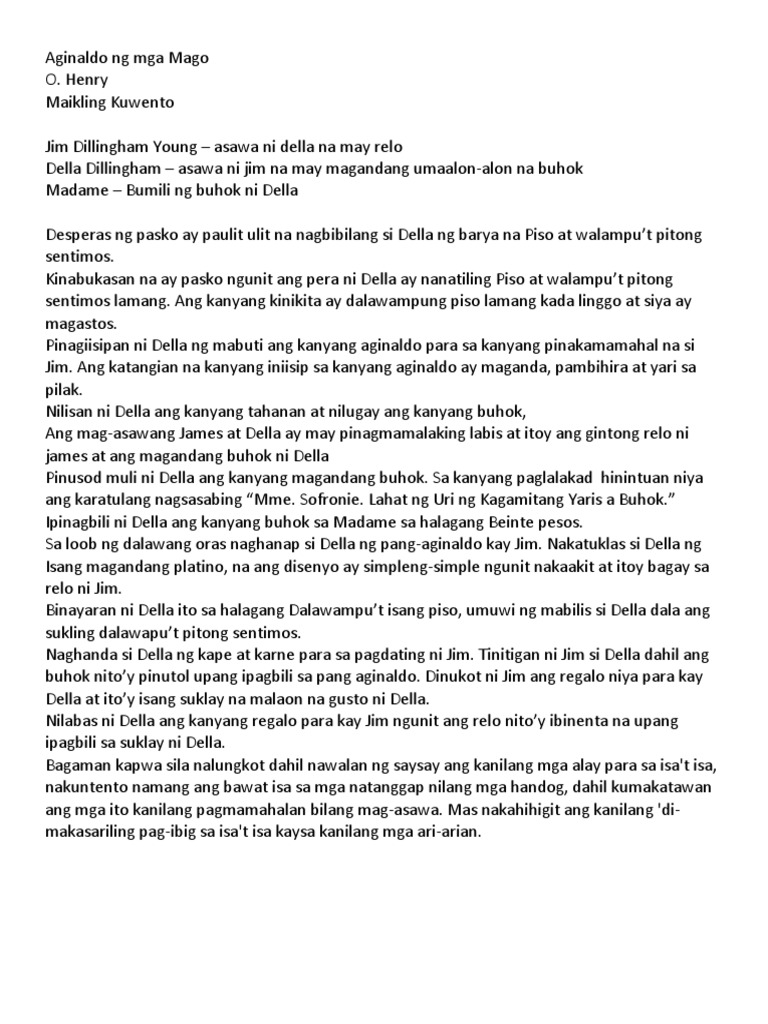 Aginaldo ng mga Mago
O. Henry
Maikling Kuwento

Jim Dillingham Young – asawa ni della na may relo
Della Dillingham – asawa ni jim na may magandang umaalon-alon na buhok
Madame – Bumili ng buhok ni Della

Desperas ng pasko ay paulit ulit na nagbibilang si Della ng barya na Piso at walampu't pitong sentimos.
Kinabukasan na ay pasko ngunit ang pera ni Della ay nanatiling Piso at walampu't pitong sentimos lamang. Ang kanyang kinikita ay dalawampung piso lamang kada linggo at siya ay magastos.
Pinagiisipan ni Della ng mabuti ang kanyang aginaldo para sa kanyang pinakamamahal na si Jim. Ang katangian na kanyang iniisip sa kanyang aginaldo ay maganda, pambihira at yari sa pilak.
Nilisan ni Della ang kanyang tahanan at nilugay ang kanyang buhok,
Ang mag-asawang James at Della ay may pinagmamalaking labis at itoy ang gintong relo ni james at ang magandang buhok ni Della
Pinusod muli ni Della ang kanyang magandang buhok. Sa kanyang paglalakad hinintuan niya ang karatulang nagsasabing "Mme. Sofronie. Lahat ng Uri ng Kagamitang Yaris a Buhok."
Ipinagbili ni Della ang kanyang buhok sa Madame sa halagang Beinte pesos.
Sa loob ng dalawang oras naghanap si Della ng pang-aginaldo kay Jim. Nakatuklas si Della ng Isang magandang platino, na ang disenyo ay simpleng-simple ngunit nakaakit at itoy bagay sa relo ni Jim.
Binayaran ni Della ito sa halagang Dalawampu't isang piso, umuwi ng mabilis si Della dala ang sukling dalawapu't pitong sentimos.
Naghanda si Della ng kape at karne para sa pagdating ni Jim. Tinitigan ni Jim si Della dahil ang buhok nito'y pinutol upang ipagbili sa pang aginaldo. Dinukot ni Jim ang regalo niya para kay Della at ito'y isang suklay na malaon na gusto ni Della.
Nilabas ni Della ang kanyang regalo para kay Jim ngunit ang relo nito'y ibinenta na upang ipagbili sa suklay ni Della.
Bagaman kapwa sila nalungkot dahil nawalan ng saysay ang kanilang mga alay para sa isa't isa, nakuntento namang ang bawat isa sa mga natanggap nilang mga handog, dahil kumakatawan ang mga ito kanilang pagmamahalan bilang mag-asawa. Mas nakahihigit ang kanilang 'di-makasariling pag-ibig sa isa't isa kaysa kanilang mga ari-arian.